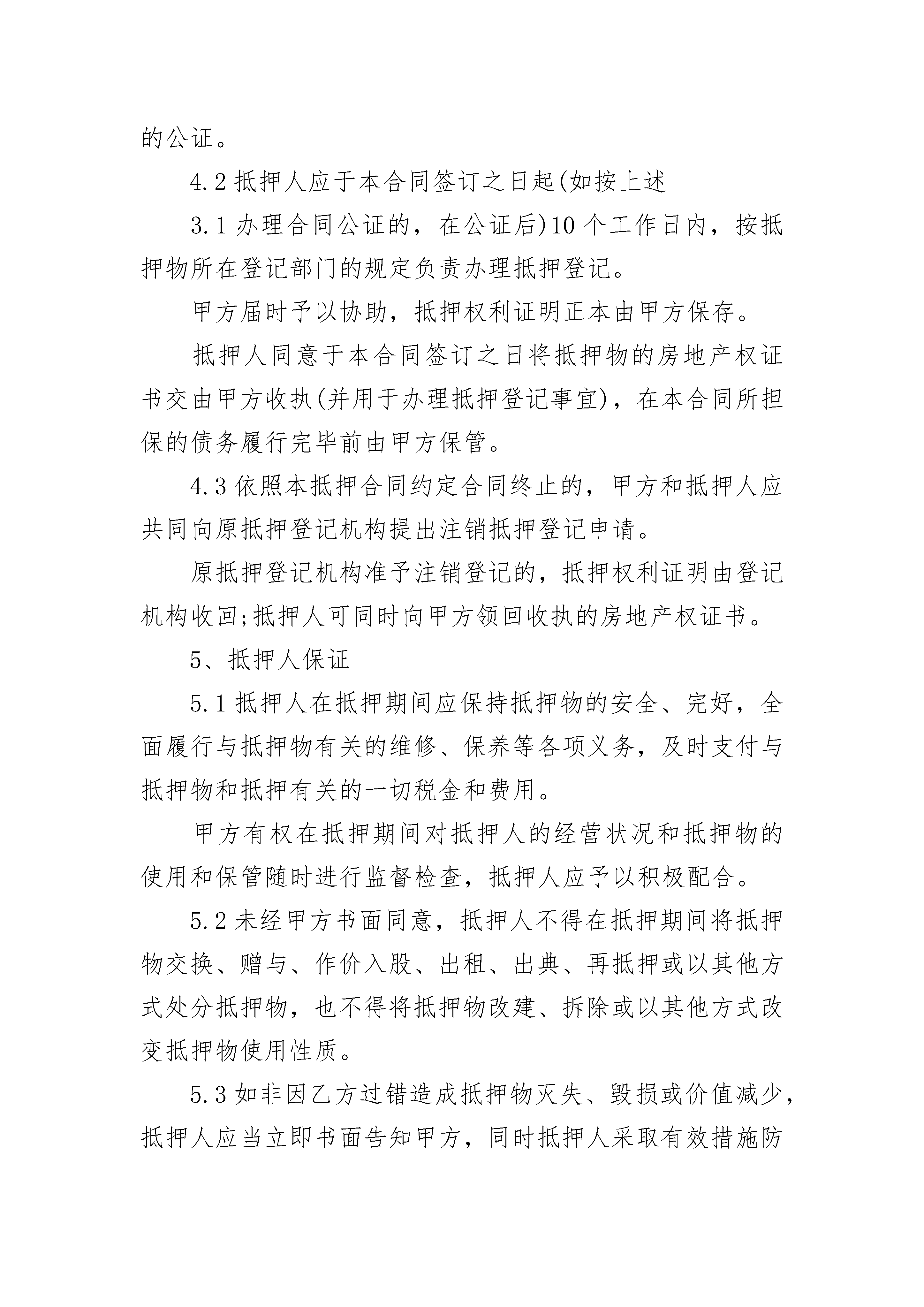 的公证。

4.2 抵押人应于本合同签订之日起(如按上述

3.1 办理合同公证的，在公证后)10 个工作日内，按抵押物所在登记部门的规定负责办理抵押登记。

甲方届时予以协助，抵押权利证明正本由甲方保存。

抵押人同意于本合同签订之日将抵押物的房地产权证书交由甲方收执(并用于办理抵押登记事宜)，在本合同所担保的债务履行完毕前由甲方保管。

4.3 依照本抵押合同约定合同终止的，甲方和抵押人应共同向原抵押登记机构提出注销抵押登记申请。

原抵押登记机构准予注销登记的，抵押权利证明由登记机构收回;抵押人可同时向甲方领回收执的房地产权证书。

5、抵押人保证

5.1 抵押人在抵押期间应保持抵押物的安全、完好，全面履行与抵押物有关的维修、保养等各项义务，及时支付与抵押物和抵押有关的一切税金和费用。

甲方有权在抵押期间对抵押人的经营状况和抵押物的使用和保管随时进行监督检查，抵押人应予以积极配合。

5.2 未经甲方书面同意，抵押人不得在抵押期间将抵押物交换、赠与、作价入股、出租、出典、再抵押或以其他方式处分抵押物，也不得将抵押物改建、拆除或以其他方式改变抵押物使用性质。

5.3 如非因乙方过错造成抵押物灭失、毁损或价值减少，抵押人应当立即书面告知甲方，同时抵押人采取有效措施防